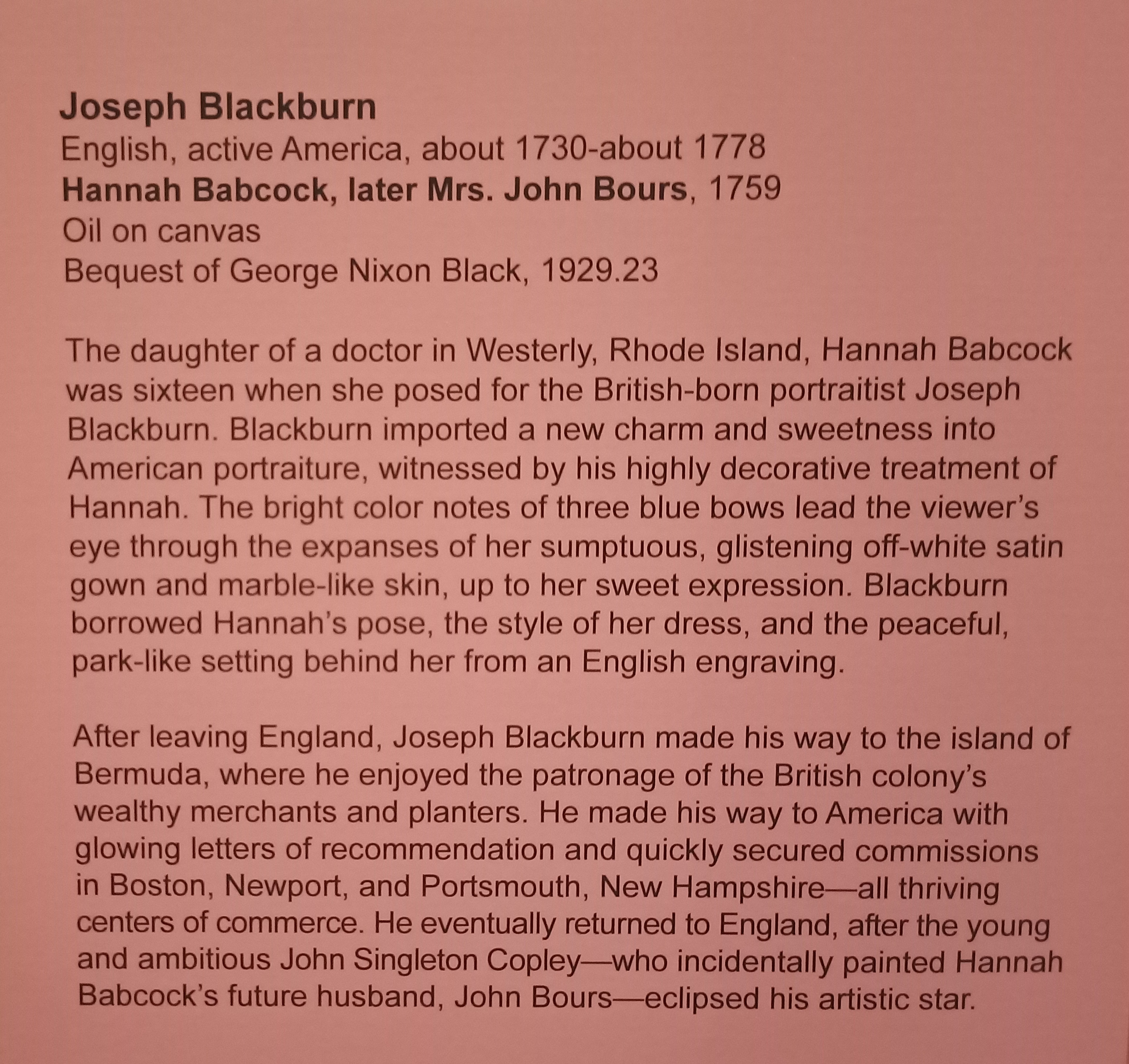 Joseph Blackburn
English, active America, about 1730-about 1778
Hannah Babcock, later Mrs. John Bours, 1759
Oil on canvas
Bequest of George Nixon Black, 1929.23

The daughter of a doctor in Westerly, Rhode Island, Hannah Babcock was sixteen when she posed for the British-born portraitist Joseph Blackburn. Blackburn imported a new charm and sweetness into American portraiture, witnessed by his highly decorative treatment of Hannah. The bright color notes of three blue bows lead the viewer's eye through the expanses of her sumptuous, glistening off-white satin gown and marble-like skin, up to her sweet expression. Blackburn borrowed Hannah's pose, the style of her dress, and the peaceful, park-like setting behind her from an English engraving.

After leaving England, Joseph Blackburn made his way to the island of Bermuda, where he enjoyed the patronage of the British colony's wealthy merchants and planters. He made his way to America with glowing letters of recommendation and quickly secured commissions in Boston, Newport, and Portsmouth, New Hampshire—all thriving centers of commerce. He eventually returned to England, after the young and ambitious John Singleton Copley—who incidentally painted Hannah Babcock's future husband, John Bours—eclipsed his artistic star.